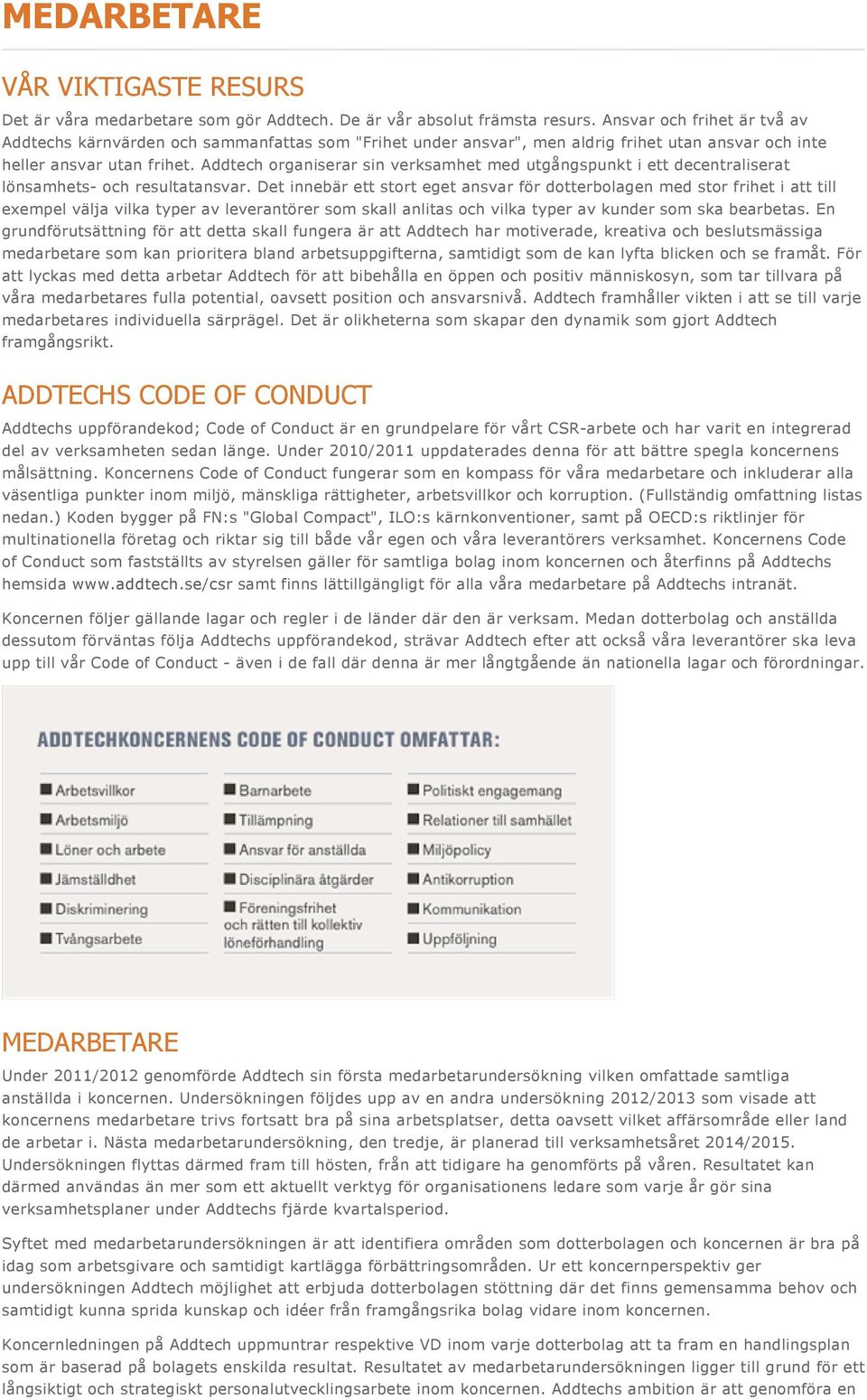 MEDARBETARE

VÅR VIKTIGASTE RESURS

Det är våra medarbetare som gör Addtech. De är vår absolut främsta resurs. Ansvar och frihet är två av Addtechs kärnvärden och sammanfattas som "Frihet under ansvar", men aldrig frihet utan ansvar och inte heller ansvar utan frihet. Addtech organiserar sin verksamhet med utgångspunkt i ett decentraliserat lönsamhets- och resultatansvar. Det innebär ett stort eget ansvar för dotterbolagen med stor frihet i att till exempel välja vilka typer av leverantörer som skall anlitas och vilka typer av kunder som ska bearbetas. En grundförutsättning för att detta skall fungera är att Addtech har motiverade, kreativa och beslutsmässiga medarbetare som kan prioritera bland arbetsuppgifterna, samtidigt som de kan lyfta blicken och se framåt. För att lyckas med detta arbetar Addtech för att bibehålla en öppen och positiv människosyn, som tar tillvara på våra medarbetares fulla potential, oavsett position och ansvarsnivå. Addtech framhåller vikten i att se till varje medarbetares individuella särprägel. Det är olikheterna som skapar den dynamik som gjort Addtech framgångsrikt.

ADDTECHS CODE OF CONDUCT

Addtechs uppförandekod; Code of Conduct är en grundpelare för vårt CSR-arbete och har varit en integrerad del av verksamheten sedan länge. Under 2010/2011 uppdaterades denna för att bättre spegla koncernens målsättning. Koncernens Code of Conduct fungerar som en kompass för våra medarbetare och inkluderar alla väsentliga punkter inom miljö, mänskliga rättigheter, arbetsvillkor och korruption. (Fullständig omfattning listas nedan.) Koden bygger på FN:s "Global Compact", ILO:s kärnkonventioner, samt på OECD:s riktlinjer för multinationella företag och riktar sig till både vår egen och våra leverantörers verksamhet. Koncernens Code of Conduct som fastställts av styrelsen gäller för samtliga bolag inom koncernen och återfinns på Addtechs hemsida www.addtech.se/csr samt finns lättillgängligt för alla våra medarbetare på Addtechs intranät.

Koncernen följer gällande lagar och regler i de länder där den är verksam. Medan dotterbolag och anställda dessutom förväntas följa Addtechs uppförandekod, strävar Addtech efter att också våra leverantörer ska leva upp till vår Code of Conduct - även i de fall där denna är mer långtgående än nationella lagar och förordningar.

ADDTECHKONCERNENS CODE OF CONDUCT OMFATTAR:

Arbetsvillkor
Arbetsmiljö
Löner och arbete
Jämställdhet
Diskriminering
Tvångsarbete

Barnarbete
Tillämpning
Ansvar för anställda
Disciplinära åtgärder
Föreningsfrihet och rätten till kollektiv löneförhandling

Politiskt engagemang
Relationer till samhället
Miljöpolicy
Antikorruption
Kommunikation
Uppföljning

MEDARBETARE

Under 2011/2012 genomförde Addtech sin första medarbetarundersökning vilken omfattade samtliga anställda i koncernen. Undersökningen följdes upp av en andra undersökning 2012/2013 som visade att koncernens medarbetare trivs fortsatt bra på sina arbetsplatser, detta oavsett vilket affärsområde eller land de arbetar i. Nästa medarbetarundersökning, den tredje, är planerad till verksamhetsåret 2014/2015. Undersökningen flyttas därmed fram till hösten, från att tidigare ha genomförts på våren. Resultatet kan därmed användas än mer som ett aktuellt verktyg för organisationens ledare som varje år gör sina verksamhetsplaner under Addtechs fjärde kvartalsperiod.

Syftet med medarbetarundersökningen är att identifiera områden som dotterbolagen och koncernen är bra på idag som arbetsgivare och samtidigt kartlägga förbättringsområden. Ur ett koncernperspektiv ger undersökningen Addtech möjlighet att erbjuda dotterbolagen stöttning där det finns gemensamma behov och samtidigt kunna sprida kunskap och idéer från framgångsrika bolag vidare inom koncernen.

Koncernledningen på Addtech uppmuntrar respektive VD inom varje dotterbolag att ta fram en handlingsplan som är baserad på bolagets enskilda resultat. Resultatet av medarbetarundersökningen ligger till grund för ett långsiktigt och strategiskt personalutvecklingsarbete inom koncernen. Addtechs ambition är att genomföra en